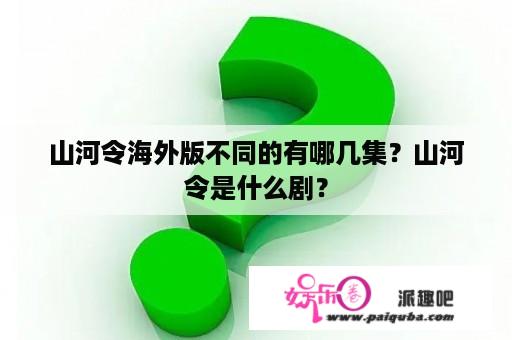 山河令海外版不同的有哪几集？山河令是什么剧？

娱乐圈

派趣吧

www.paiquba.com